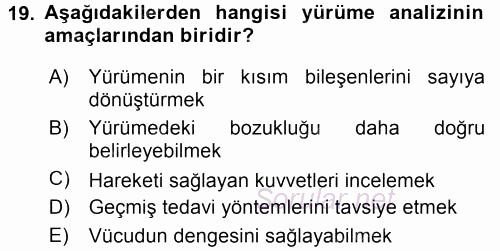 19. Aşağıdakilerden hangisi yürüme analizinin amaçlarından biridir?

A) Yürümenin bir kısım bileşenlerini sayıya dönüştürmek
B) Yürümedeki bozukluğu daha doğru belirleyebilmek
C) Hareketi sağlayan kuvvetleri incelemek
D) Geçmiş tedavi yöntemlerini tavsiye etmek
E) Vücudun dengesini sağlayabilmek

Sorular.net